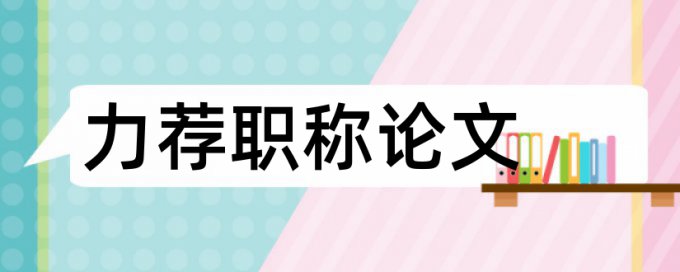 力荐职称论文